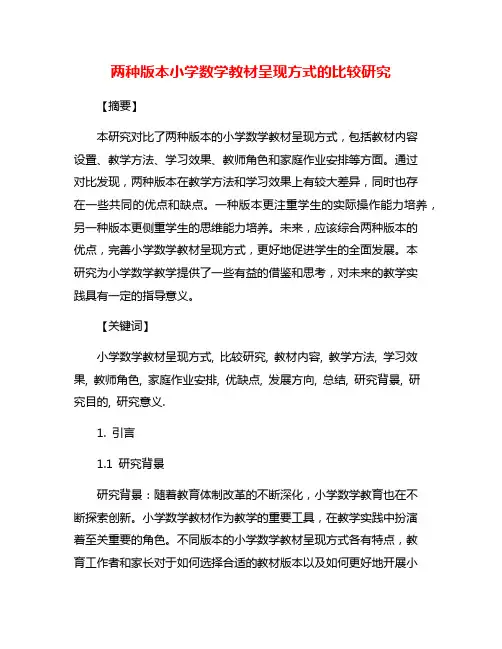 两种版本小学数学教材呈现方式的比较研究

【摘要】

本研究对比了两种版本的小学数学教材呈现方式，包括教材内容设置、教学方法、学习效果、教师角色和家庭作业安排等方面。通过对比发现，两种版本在教学方法和学习效果上有较大差异，同时也存在一些共同的优点和缺点。一种版本更注重学生的实际操作能力培养，另一种版本更侧重学生的思维能力培养。未来，应该综合两种版本的优点，完善小学数学教材呈现方式，更好地促进学生的全面发展。本研究为小学数学教学提供了一些有益的借鉴和思考，对未来的教学实践具有一定的指导意义。

【关键词】

小学数学教材呈现方式, 比较研究, 教材内容, 教学方法, 学习效果, 教师角色, 家庭作业安排, 优缺点, 发展方向, 总结, 研究背景, 研究目的, 研究意义.

1. 引言

1.1 研究背景

研究背景：随着教育体制改革的不断深化，小学数学教育也在不断探索创新。小学数学教材作为教学的重要工具，在教学实践中扮演着至关重要的角色。不同版本的小学数学教材呈现方式各有特点，教育工作者和家长对于如何选择合适的教材版本以及如何更好地开展小